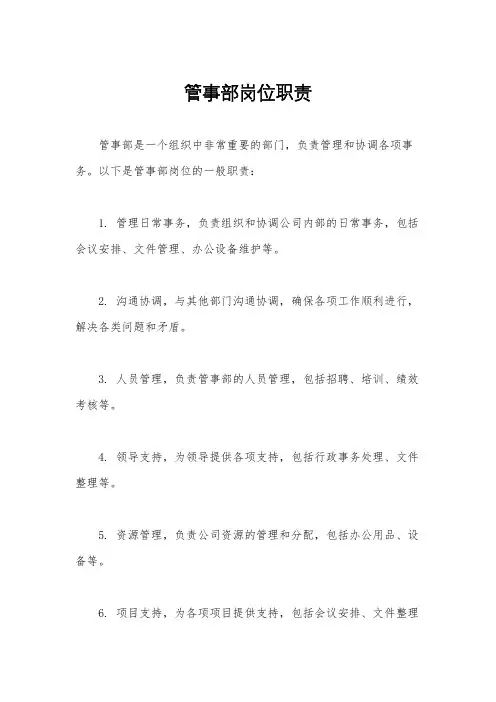 管事部岗位职责

管事部是一个组织中非常重要的部门，负责管理和协调各项事务。以下是管事部岗位的一般职责：

1. 管理日常事务，负责组织和协调公司内部的日常事务，包括会议安排、文件管理、办公设备维护等。

2. 沟通协调，与其他部门沟通协调，确保各项工作顺利进行，解决各类问题和矛盾。

3. 人员管理，负责管事部的人员管理，包括招聘、培训、绩效考核等。

4. 领导支持，为领导提供各项支持，包括行政事务处理、文件整理等。

5. 资源管理，负责公司资源的管理和分配，包括办公用品、设备等。

6. 项目支持，为各项项目提供支持，包括会议安排、文件整理